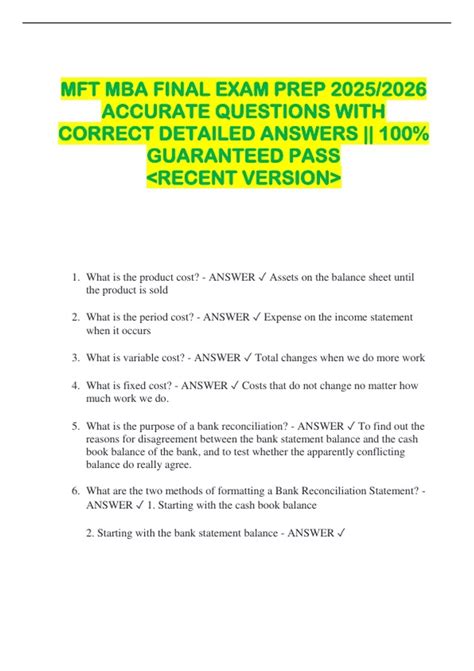 MFT MBA FINAL EXAM PREP 2025/2026 ACCURATE QUESTIONS WITH CORRECT DETAILED ANSWERS || 100% GUARANTEED PASS
<RECENT VERSION>

1. What is the product cost? - ANSWER ✓ Assets on the balance sheet until the product is sold

2. What is the period cost? - ANSWER ✓ Expense on the income statement when it occurs

3. What is variable cost? - ANSWER ✓ Total changes when we do more work

4. What is fixed cost? - ANSWER ✓ Costs that do not change no matter how much work we do.

5. What is the purpose of a bank reconciliation? - ANSWER ✓ To find out the reasons for disagreement between the bank statement balance and the cash book balance of the bank, and to test whether the apparently conflicting balance do really agree.

6. What are the two methods of formatting a Bank Reconciliation Statement? - ANSWER ✓ 1. Starting with the cash book balance

2. Starting with the bank statement balance - ANSWER ✓